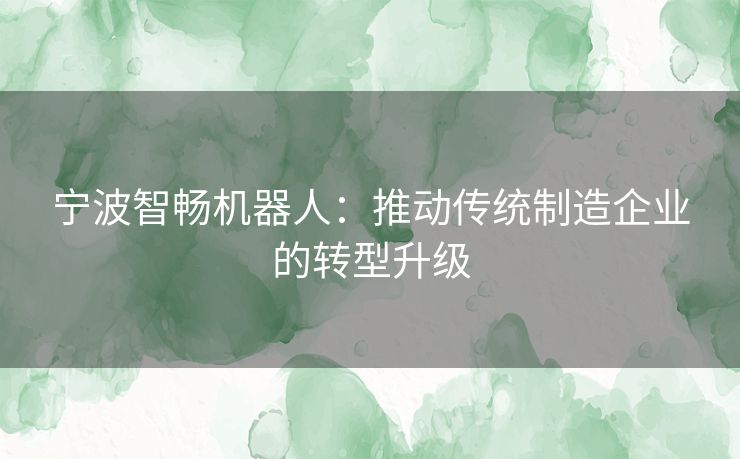 宁波智畅机器人：推动传统制造企业的转型升级